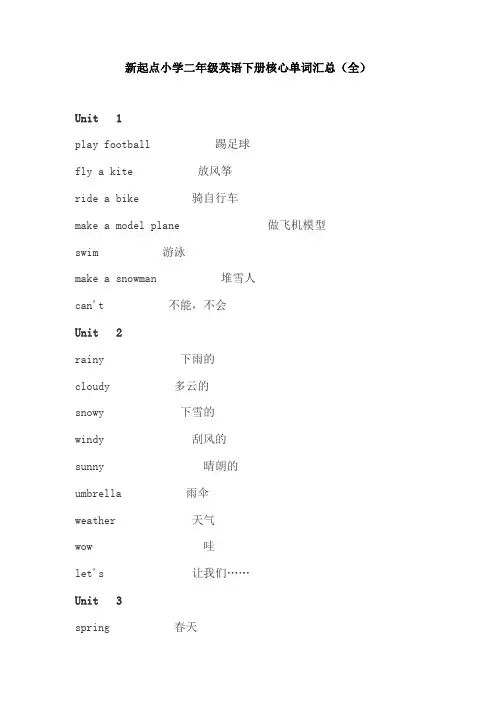 新起点小学二年级英语下册核心单词汇总（全）

Unit 1

play football 踢足球

fly a kite 放风筝

ride a bike 骑自行车

make a model plane 做飞机模型

swim 游泳

make a snowman 堆雪人

can't 不能，不会

Unit 2

rainy 下雨的

cloudy 多云的

snowy 下雪的

windy 刮风的

sunny 晴朗的

umbrella 雨伞

weather 天气

wow 哇

let's 让我们……

Unit 3

spring 春天